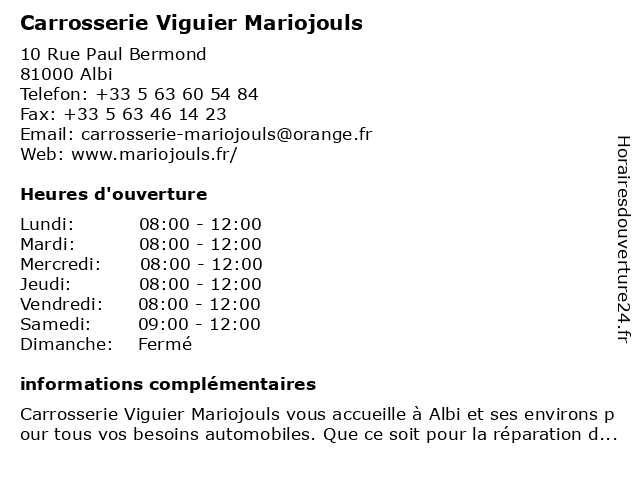 Carrosserie Viguier Mariojouls

10 Rue Paul Bermond
81000 Albi
Telefon: +33 5 63 60 54 84
Fax: +33 5 63 46 14 23
Email: carrosserie-mariojouls@orange.fr
Web: www.mariojouls.fr/

Heures d'ouverture

| Lundi: | 08:00 - 12:00 |
|---|---|
| Mardi: | 08:00 - 12:00 |
| Mercredi: | 08:00 - 12:00 |
| Jeudi: | 08:00 - 12:00 |
| Vendredi: | 08:00 - 12:00 |
| Samedi: | 09:00 - 12:00 |
| Dimanche: | Fermé |

informations complémentaires

Carrosserie Viguier Mariojouls vous accueille à Albi et ses environs pour tous vos besoins automobiles. Que ce soit pour la réparation d...

Horairesdouverture24.fr